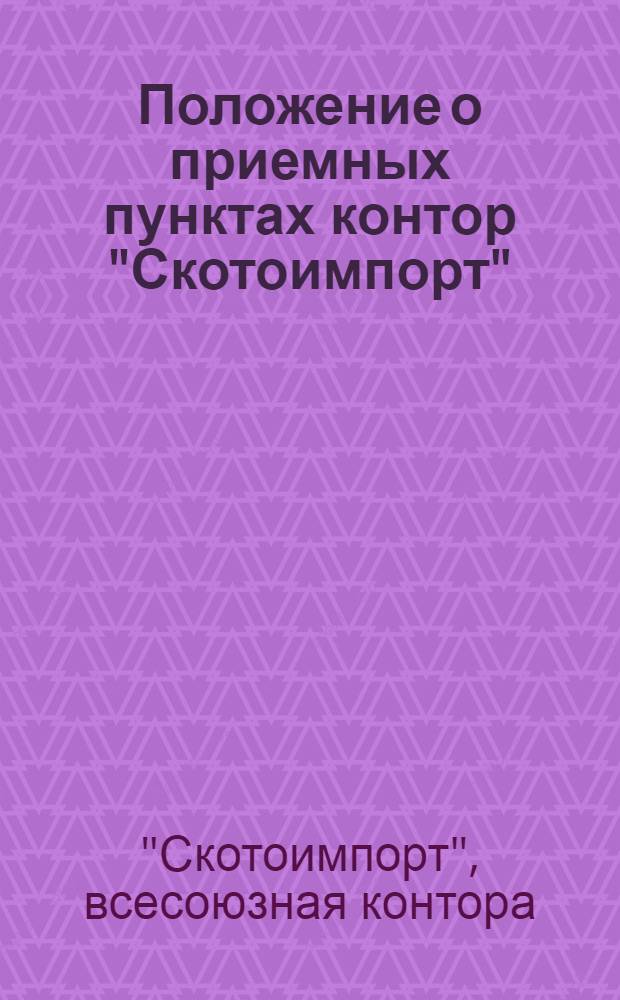 Положение о приемных пунктах контор "Скотоимпорт"

"Скотоимпорт", всесоюзная контора